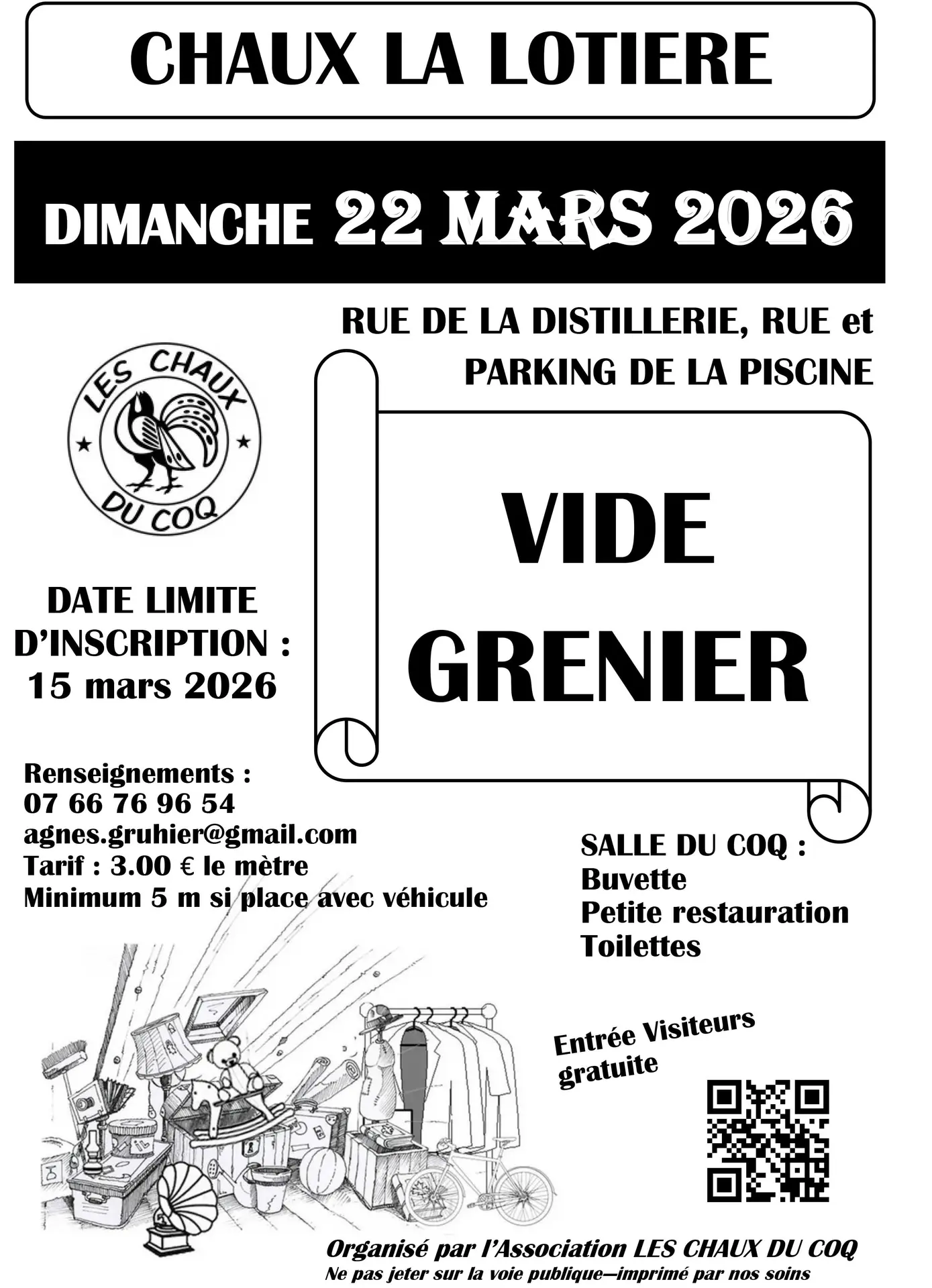 CHAUX LA LOTIERE

DIMANCHE 22 MARS 2026

RUE DE LA DISTILLERIE, RUE et PARKING DE LA PISCINE

LES CHAUX DU COQ

VIDE GRENIER

DATE LIMITE D'INSCRIPTION : 15 mars 2026

Renseignements :
07 66 76 96 54
agnes.gruhier@gmail.com
Tarif : 3.00 € le mètre
Minimum 5 m si place avec véhicule

SALLE DU COQ :
Buvette
Petite restauration
Toilettes

Entrée Visiteurs gratuite

Organisé par l'Association LES CHAUX DU COQ
Ne pas jeter sur la voie publique—imprimé par nos soins